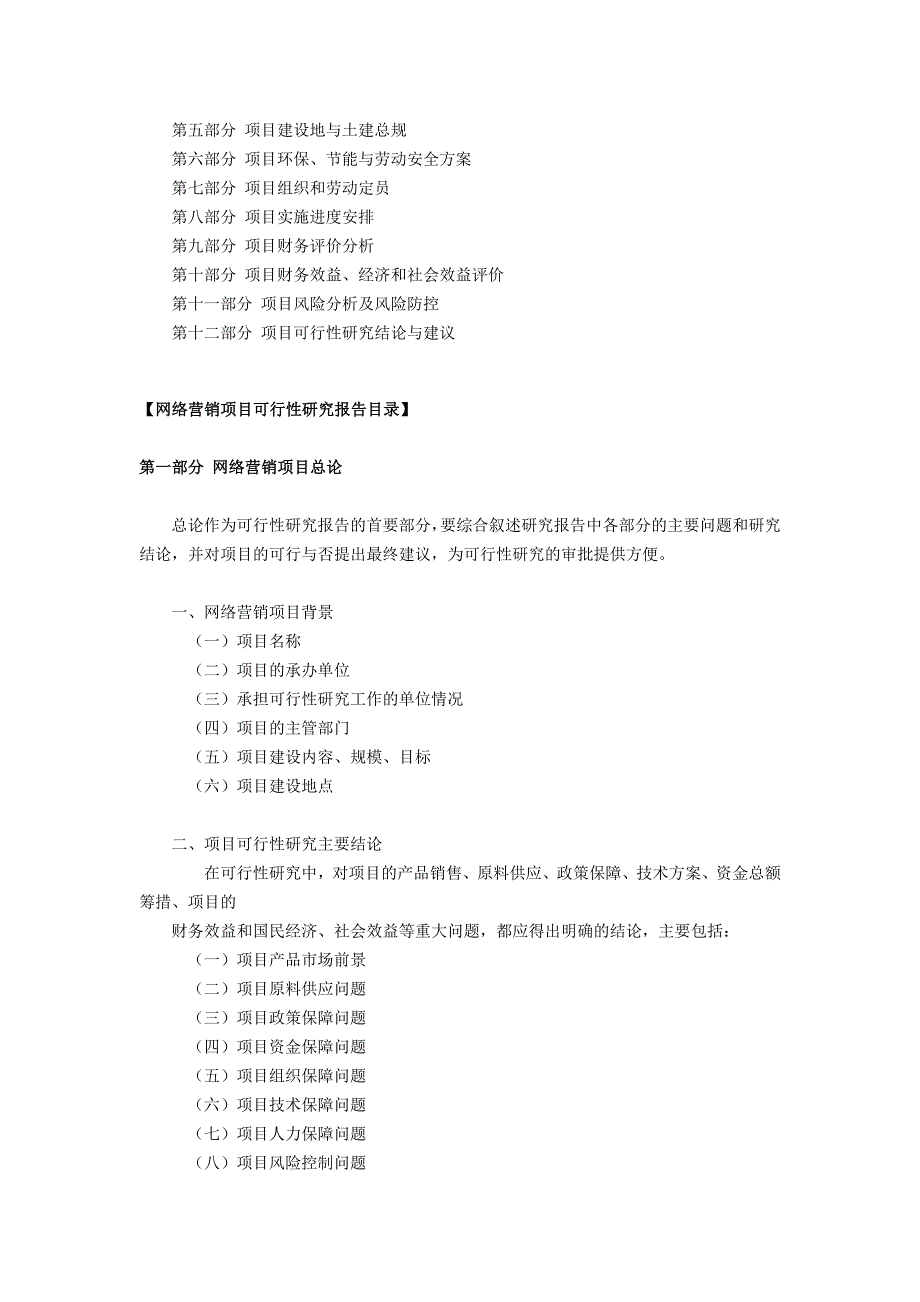 第五部分 项目建设地与土建总规
第六部分 项目环保、节能与劳动安全方案
第七部分 项目组织和劳动定员
第八部分 项目实施进度安排
第九部分 项目财务评价分析
第十部分 项目财务效益、经济和社会效益评价
第十一部分 项目风险分析及风险防控
第十二部分 项目可行性研究结论与建议

【网络营销项目可行性研究报告目录】

第一部分 网络营销项目总论

总论作为可行性研究报告的首要部分，要综合叙述研究报告中各部分的主要问题和研究结论，并对项目的可行与否提出最终建议，为可行性研究的审批提供方便。

一、网络营销项目背景
（一）项目名称
（二）项目的承办单位
（三）承担可行性研究工作的单位情况
（四）项目的主管部门
（五）项目建设内容、规模、目标
（六）项目建设地点

二、项目可行性研究主要结论
在可行性研究中，对项目的产品销售、原料供应、政策保障、技术方案、资金总额筹措、项目的
财务效益和国民经济、社会效益等重大问题，都应得出明确的结论，主要包括：
（一）项目产品市场前景
（二）项目原料供应问题
（三）项目政策保障问题
（四）项目资金保障问题
（五）项目组织保障问题
（六）项目技术保障问题
（七）项目人力保障问题
（八）项目风险控制问题